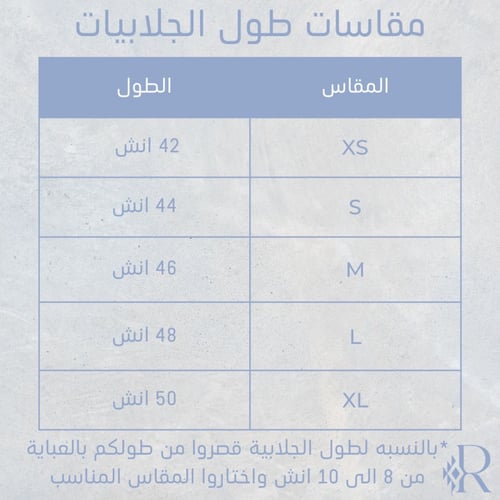 مقاسات طول الجلابيات

| المقاس | الطول |
|---|---|
| XS | 42 انش |
| S | 44 انش |
| M | 46 انش |
| L | 48 انش |
| XL | 50 انش |

*بالنسبه لطول الجلابية قصروا من طولكم بالعباية من 8 الى 10 انش واختاروا المقاس المناسب

R